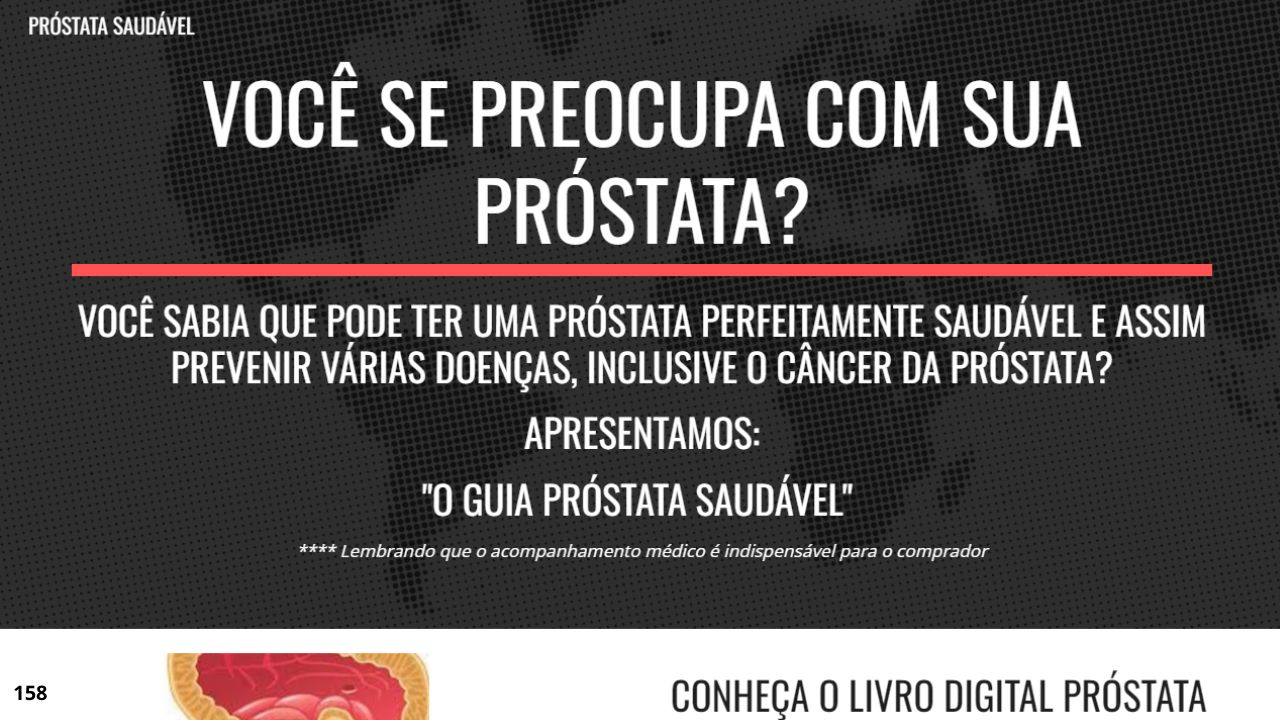 PRÓSTATA SAUDÁVEL

VOCÊ SE PREOCUPA COM SUA PRÓSTATA?

VOCÊ SABIA QUE PODE TER UMA PRÓSTATA PERFEITAMENTE SAUDÁVEL E ASSIM PREVENIR VÁRIAS DOENÇAS, INCLUSIVE O CÂNCER DA PRÓSTATA?

APRESENTAMOS:

"O GUIA PRÓSTATA SAUDÁVEL"

**** Lembrando que o acompanhamento médico é indispensável para o comprador

158

CONHEÇA O LIVRO DIGITAL PRÓSTATA